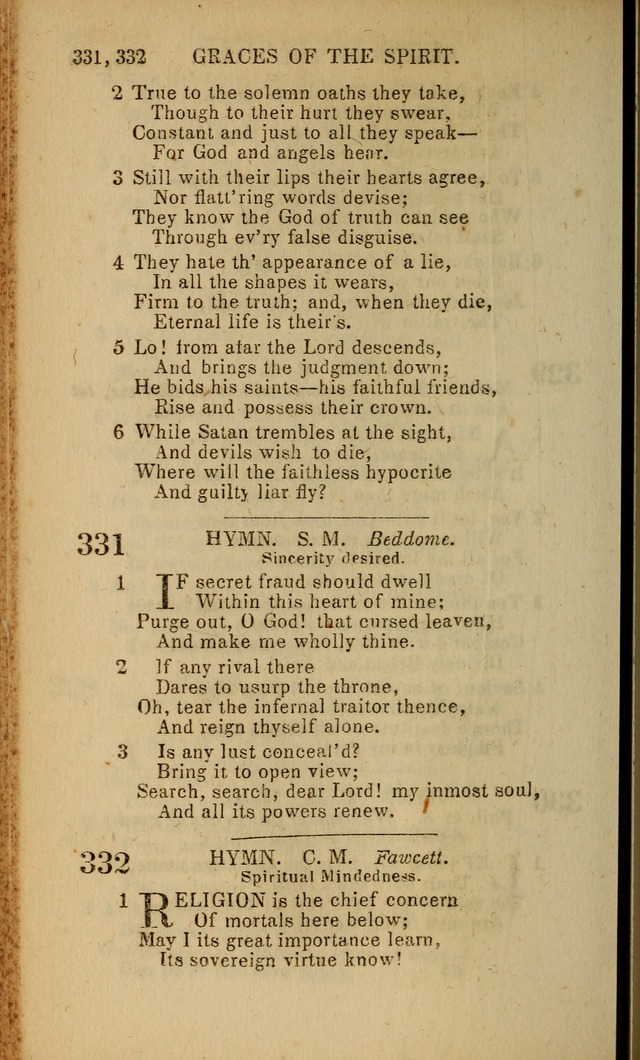 331, 332 GRACES OF THE SPIRIT.

2 True to the solemn oaths they take,
Though to their hurt they swear,
Constant and just to all they speak—
For God and angels hear.

3 Still with their lips their hearts agree,
Nor flatt'ring words devise;
They know the God of truth can see
Through ev'ry false disguise.

4 They hate th' appearance of a lie,
In all the shapes it wears,
Firm to the truth; and, when they die,
Eternal life is their's.

5 Lo! from afar the Lord descends,
And brings the judgment down;
He bids his saints—his faithful friends,
Rise and possess their crown.

6 While Satan trembles at the sight,
And devils wish to die,
Where will the faithless hypocrite
And guilty liar fly?

331 HYMN. S. M. Beddome.
Sincerity desired.

1 IF secret fraud should dwell
Within this heart of mine;
Purge out, O God! that cursed leaven,
And make me wholly thine.

2 If any rival there
Dares to usurp the throne,
Oh, tear the infernal traitor thence,
And reign thyself alone.

3 Is any lust conceal'd?
Bring it to open view;
Search, search, dear Lord! my inmost soul,
And all its powers renew.

332 HYMN. C. M. Fawcett.
Spiritual Mindedness.

1 RELIGION is the chief concern
Of mortals here below;
May I its great importance learn,
Its sovereign virtue know!